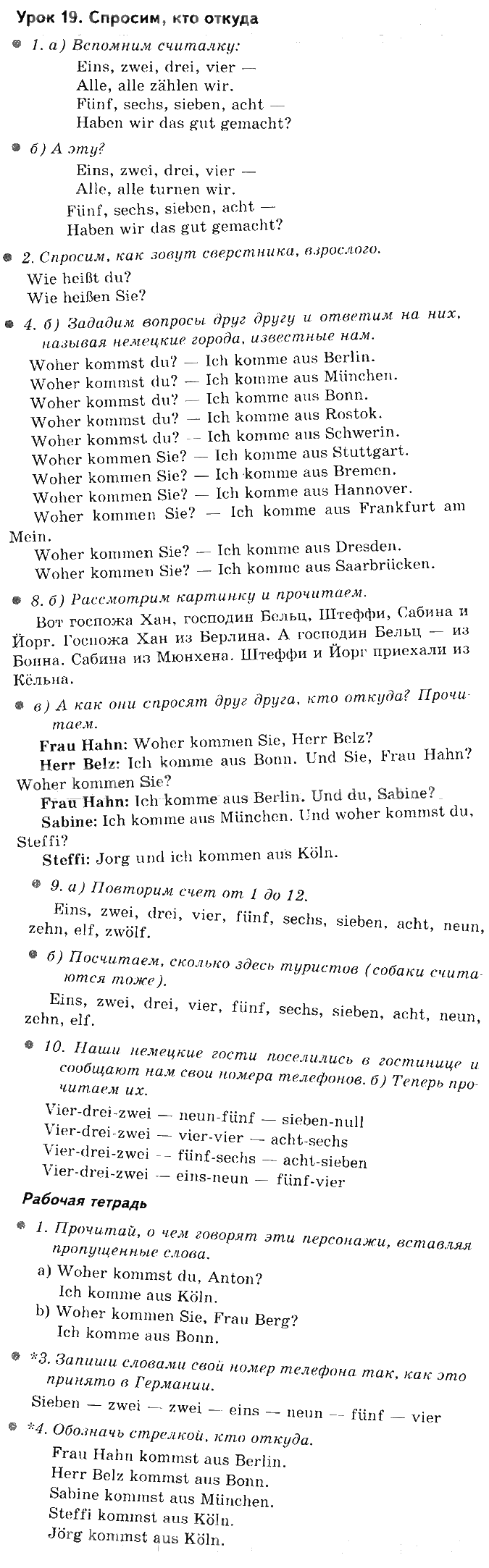 Урок 19. Спросим, кто откуда

1. а) Вспомним считалку:
Eins, zwei, drei, vier —
Alle, alle zählen wir.
Fünf, sechs, sieben, acht —
Haben wir das gut gemacht?

б) А эту?
Eins, zwei, drei, vier —
Alle, alle turnen wir.
Fünf, sechs, sieben, acht —
Haben wir das gut gemacht?

2. Спросим, как зовут сверстника, взрослого.
Wie heißt du?
Wie heißen Sie?

4. б) Зададим вопросы друг другу и ответим на них, называя немецкие города, известные нам.
Woher kommst du? — Ich komme aus Berlin.
Woher kommst du? — Ich komme aus München.
Woher kommst du? — Ich komme aus Bonn.
Woher kommst du? — Ich komme aus Rostok.
Woher kommst du? — Ich komme aus Schwerin.
Woher kommen Sie? — Ich komme aus Stuttgart.
Woher kommen Sie? — Ich komme aus Bremen.
Woher kommen Sie? — Ich komme aus Hannover.
Woher kommen Sie? — Ich komme aus Frankfurt am Mein.
Woher kommen Sie? — Ich komme aus Dresden.
Woher kommen Sie? — Ich komme aus Saarbrücken.

8. б) Рассмотрим картинку и прочитаем.
Вот госпожа Хан, господин Бельц, Штеффи, Сабина и Йорг. Госпожа Хан из Берлина. А господин Бельц — из Бонна. Сабина из Мюнхена. Штеффи и Йорг приехали из Кёльна.

в) А как они спросят друг друга, кто откуда? Прочитаем.
Frau Hahn: Woher kommen Sie, Herr Belz?
Herr Belz: Ich komme aus Bonn. Und Sie, Frau Hahn? Woher kommen Sie?
Frau Hahn: Ich komme aus Berlin. Und du, Sabine?
Sabine: Ich komme aus München. Und woher kommst du, Steffi?
Steffi: Jorg und ich kommen aus Köln.

9. а) Повторим счет от 1 до 12.
Eins, zwei, drei, vier, fünf, sechs, sieben, acht, neun, zehn, elf, zwölf.

б) Посчитаем, сколько здесь туристов (собаки считаются тоже).
Eins, zwei, drei, vier, fünf, sechs, sieben, acht, neun, zehn, elf.

10. Наши немецкие гости поселились в гостинице и сообщают нам свои номера телефонов. б) Теперь прочитаем их.
Vier-drei-zwei — neun-fünf — sieben-null
Vier-drei-zwei — vier-vier — acht-sechs
Vier-drei-zwei — fünf-sechs — acht-sieben
Vier-drei-zwei — eins-neun — fünf-vier

Рабочая тетрадь

1. Прочитай, о чем говорят эти персонажи, вставляя пропущенные слова.
a) Woher kommst du, Anton?
Ich komme aus Köln.
b) Woher kommen Sie, Frau Berg?
Ich komme aus Bonn.

*3. Запиши словами свой номер телефона так, как это принято в Германии.
Sieben — zwei — zwei — eins — neun — fünf — vier

*4. Обозначь стрелкой, кто откуда.
Frau Hahn kommst aus Berlin.
Herr Belz kommst aus Bonn.
Sabine kommst aus München.
Steffi kommst aus Köln.
Jörg kommst aus Köln.